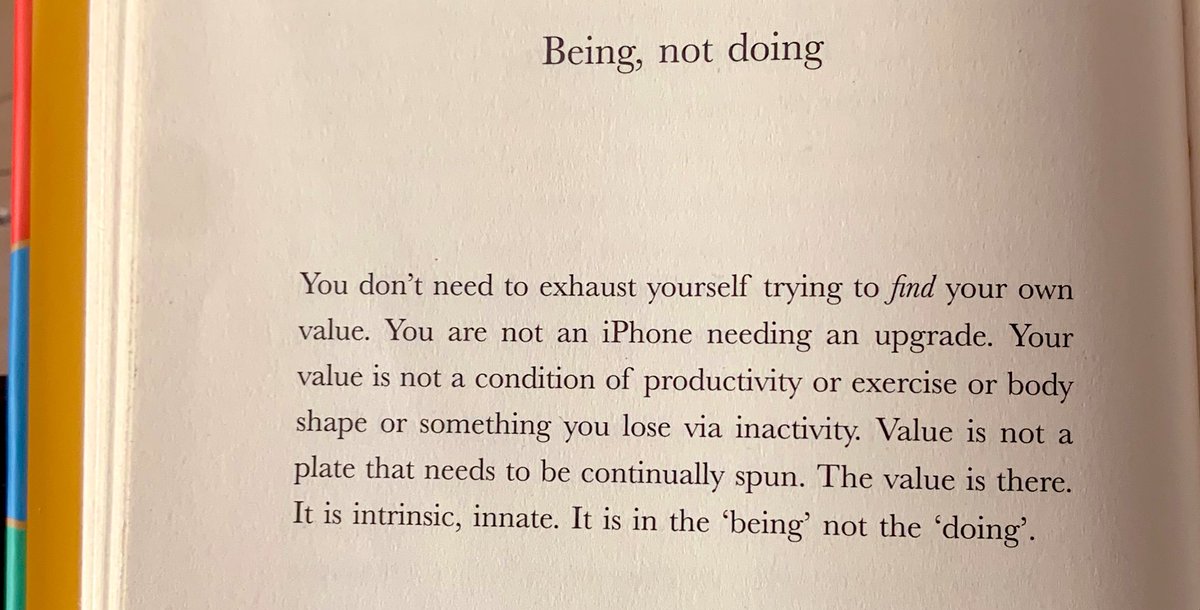 Being, not doing

You don't need to exhaust yourself trying to find your own value. You are not an iPhone needing an upgrade. Your value is not a condition of productivity or exercise or body shape or something you lose via inactivity. Value is not a plate that needs to be continually spun. The value is there. It is intrinsic, innate. It is in the 'being' not the 'doing'.